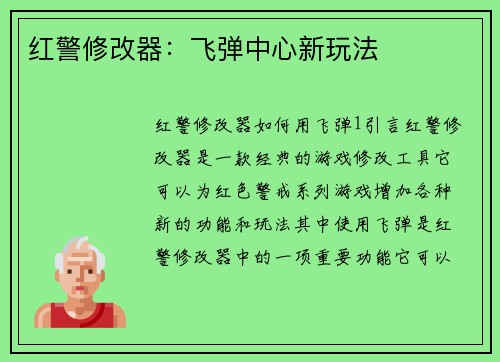 红警修改器：飞弹中心新玩法

红警修改器如何用飞弹1引言红警修改器是一款经典的游戏修改工具它可以为红色警戒系列游戏增加各种新的功能和玩法其中使用飞弹是红警修改器中的一项重要功能它可以